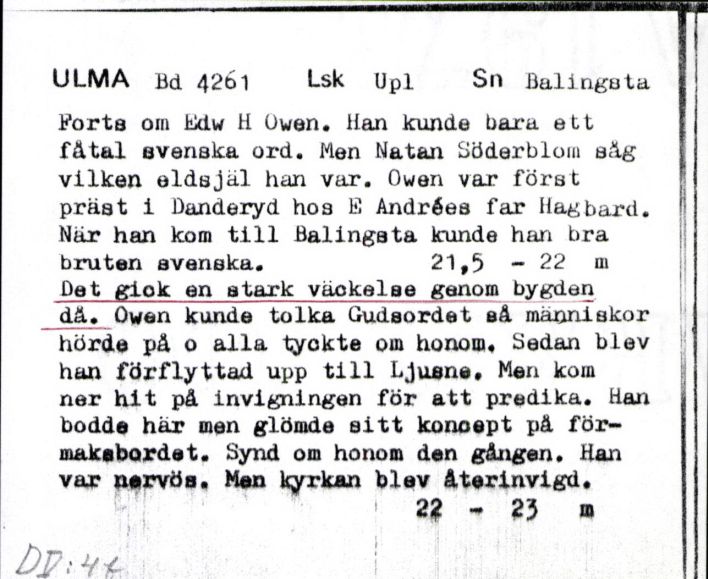 ULMA Bd 4261 Lsk Upl Sn Balingsta

Forts om Edw H Owen. Han kunde bara ett fåtal svenska ord. Men Natan Söderblom såg vilken eldsjäl han var. Owen var först präst i Danderyd hos E Andrées far Hagbard. När han kom till Balingsta kunde han bra bruten svenska. 21,5 - 22 m
Det gick en stark väckelse genom bygden då. Owen kunde tolka Gudsordet så människor hörde på o alla tyckte om honom. Sedan blev han förflyttad upp till Ljusne. Men kom ner hit på invigningen för att predika. Han bodde här men glömde sitt koncept på förmaksbordet. Synd om honom den gången. Han var nervös. Men kyrkan blev återinvigd.
22 - 23 m

DD:46